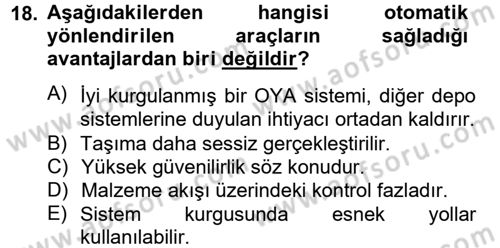 18. Aşağıdakilerden hangisi otomatik yönlendirilen araçların sağladığı avantajlardan biri değildir?

A) İyi kurgulanmış bir OYA sistemi, diğer depo sistemlerine duyulan ihtiyacı ortadan kaldırır.
B) Taşıma daha sessiz gerçekleştirilir.
C) Yüksek güvenilirlik söz konudur.
D) Malzeme akışı üzerindeki kontrol fazladır.
E) Sistem kurgusunda esnek yollar kullanılabilir.

www.aofsoru.com